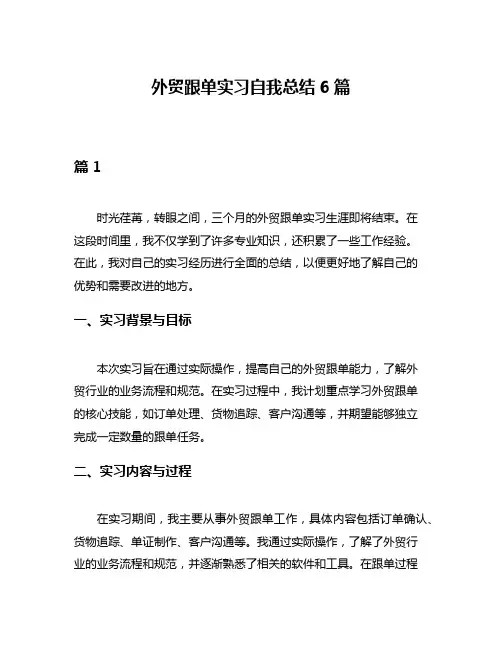 外贸跟单实习自我总结 6 篇

篇 1

时光荏苒，转眼之间，三个月的外贸跟单实习生涯即将结束。在这段时间里，我不仅学到了许多专业知识，还积累了一些工作经验。在此，我对自己的实习经历进行全面的总结，以便更好地了解自己的优势和需要改进的地方。

一、实习背景与目标

本次实习旨在通过实际操作，提高自己的外贸跟单能力，了解外贸行业的业务流程和规范。在实习过程中，我计划重点学习外贸跟单的核心技能，如订单处理、货物追踪、客户沟通等，并期望能够独立完成一定数量的跟单任务。

二、实习内容与过程

在实习期间，我主要从事外贸跟单工作，具体内容包括订单确认、货物追踪、单证制作、客户沟通等。我通过实际操作，了解了外贸行业的业务流程和规范，并逐渐熟悉了相关的软件和工具。在跟单过程